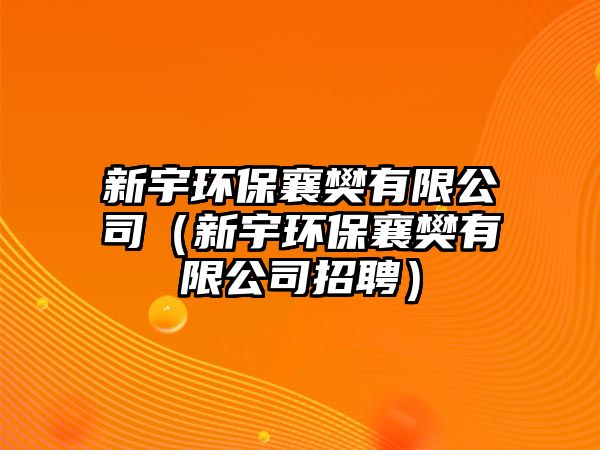 新宇环保襄樊有限公司（新宇环保襄樊有限公司招聘）